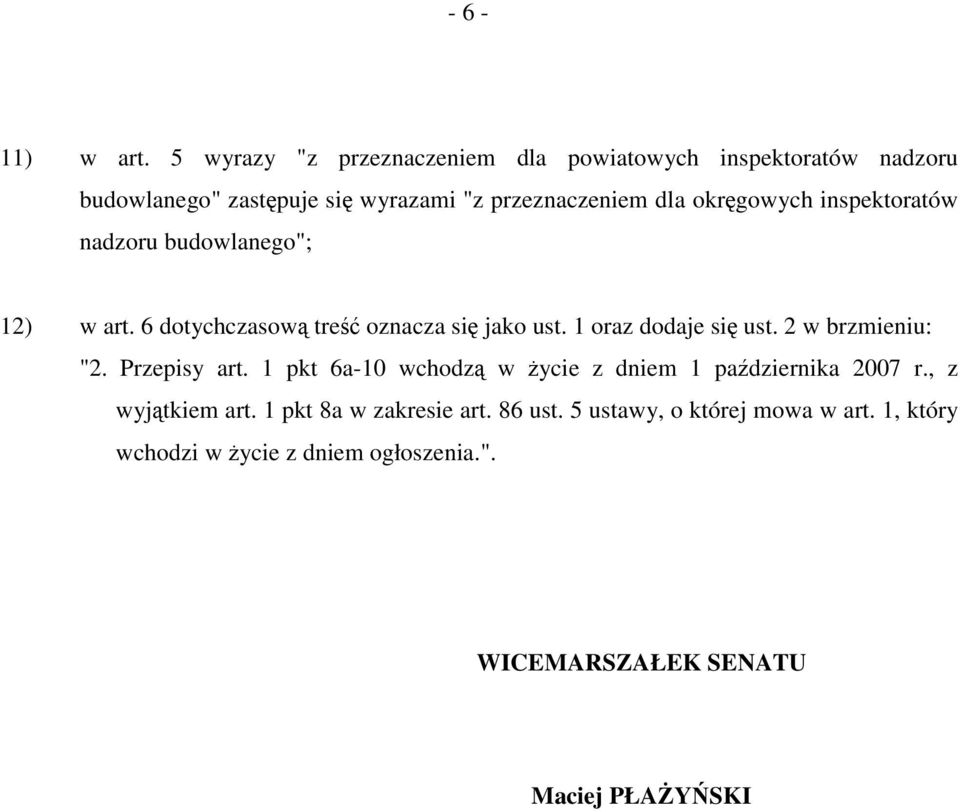 - 6 -

11) w art. 5 wyrazy "z przeznaczeniem dla powiatowych inspektoratów nadzoru budowlanego" zastępuje się wyrazami "z przeznaczeniem dla okręgowych inspektoratów nadzoru budowlanego";

12) w art. 6 dotychczasową treść oznacza się jako ust. 1 oraz dodaje się ust. 2 w brzmieniu:
"2. Przepisy art. 1 pkt 6a-10 wchodzą w życie z dniem 1 października 2007 r., z wyjątkiem art. 1 pkt 8a w zakresie art. 86 ust. 5 ustawy, o której mowa w art. 1, który wchodzi w życie z dniem ogłoszenia.".

WICEMARSZAŁEK SENATU

Maciej PŁAŻYŃSKI